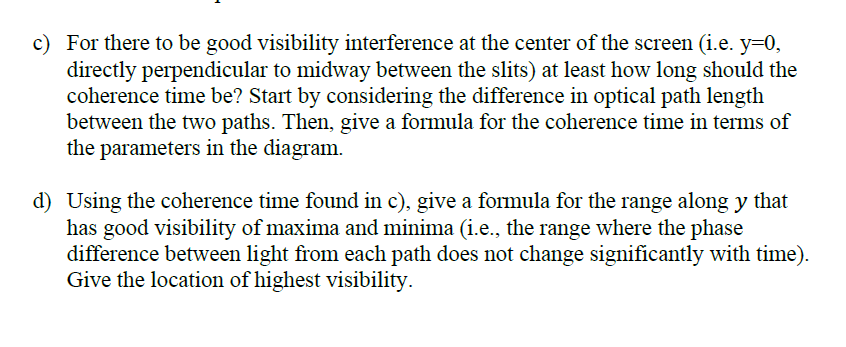 c) For there to be good visibility interference at the center of the screen (i.e. y=0, directly perpendicular to midway between the slits) at least how long should the coherence time be? Start by considering the difference in optical path length between the two paths. Then, give a formula for the coherence time in terms of the parameters in the diagram.

d) Using the coherence time found in c), give a formula for the range along $y$ that has good visibility of maxima and minima (i.e., the range where the phase difference between light from each path does not change significantly with time). Give the location of highest visibility.